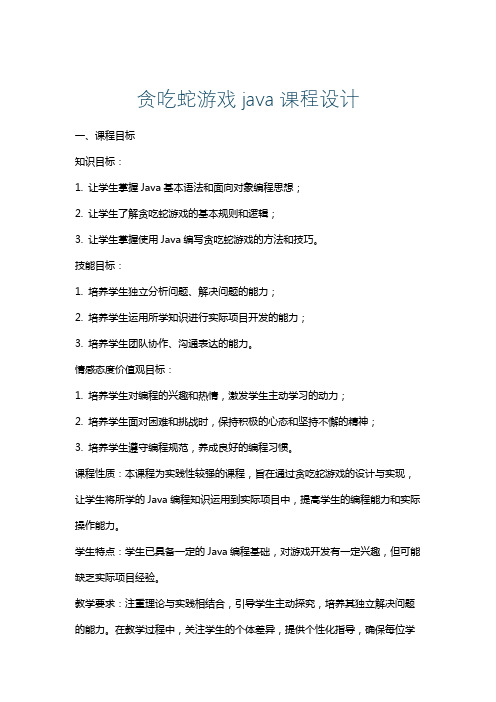 贪吃蛇游戏 java 课程设计

一、课程目标

知识目标：

1. 让学生掌握 Java 基本语法和面向对象编程思想；

2. 让学生了解贪吃蛇游戏的基本规则和逻辑；

3. 让学生掌握使用 Java 编写贪吃蛇游戏的方法和技巧。

技能目标：

1. 培养学生独立分析问题、解决问题的能力；

2. 培养学生运用所学知识进行实际项目开发的能力；

3. 培养学生团队协作、沟通表达的能力。

情感态度价值观目标：

1. 培养学生对编程的兴趣和热情，激发学生主动学习的动力；

2. 培养学生面对困难和挑战时，保持积极的心态和坚持不懈的精神；

3. 培养学生遵守编程规范，养成良好的编程习惯。

课程性质：本课程为实践性较强的课程，旨在通过贪吃蛇游戏的设计与实现，让学生将所学的 Java 编程知识运用到实际项目中，提高学生的编程能力和实际操作能力。

学生特点：学生已具备一定的 Java 编程基础，对游戏开发有一定兴趣，但可能缺乏实际项目经验。

教学要求：注重理论与实践相结合，引导学生主动探究，培养其独立解决问题的能力。在教学过程中，关注学生的个体差异，提供个性化指导，确保每位学